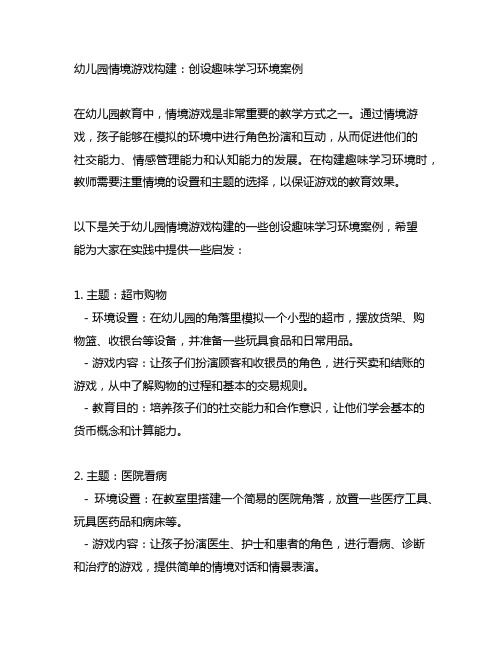 幼儿园情境游戏构建：创设趣味学习环境案例

在幼儿园教育中，情境游戏是非常重要的教学方式之一。通过情境游戏，孩子能够在模拟的环境中进行角色扮演和互动，从而促进他们的社交能力、情感管理能力和认知能力的发展。在构建趣味学习环境时，教师需要注重情境的设置和主题的选择，以保证游戏的教育效果。

以下是关于幼儿园情境游戏构建的一些创设趣味学习环境案例，希望能为大家在实践中提供一些启发：

1. 主题：超市购物
- 环境设置：在幼儿园的角落里模拟一个小型的超市，摆放货架、购物篮、收银台等设备，并准备一些玩具食品和日常用品。
- 游戏内容：让孩子们扮演顾客和收银员的角色，进行买卖和结账的游戏，从中了解购物的过程和基本的交易规则。
- 教育目的：培养孩子们的社交能力和合作意识，让他们学会基本的货币概念和计算能力。

2. 主题：医院看病
- 环境设置：在教室里搭建一个简易的医院角落，放置一些医疗工具、玩具医药品和病床等。
- 游戏内容：让孩子扮演医生、护士和患者的角色，进行看病、诊断和治疗的游戏，提供简单的情境对话和情景表演。